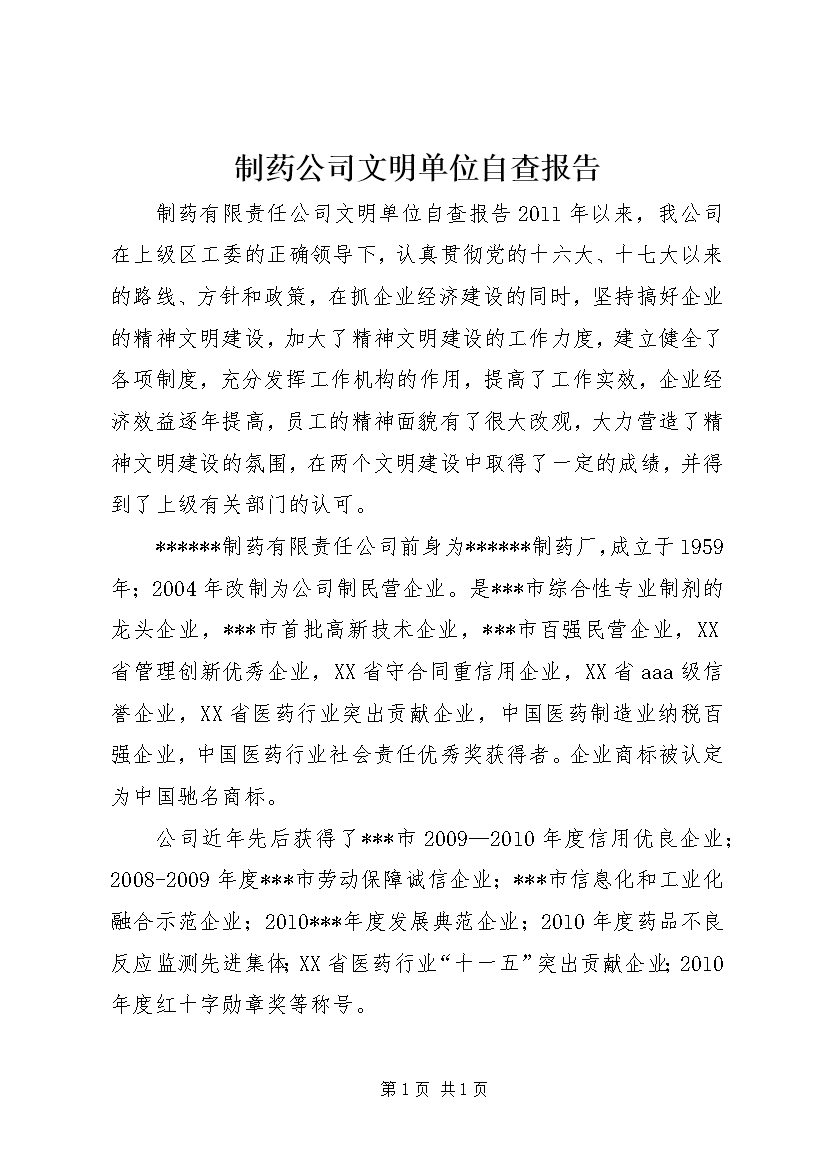 制药公司文明单位自查报告

制药有限责任公司文明单位自查报告2011年以来，我公司在上级区工委的正确领导下，认真贯彻党的十六大、十七大以来的路线、方针和政策，在抓企业经济建设的同时，坚持搞好企业的精神文明建设，加大了精神文明建设的工作力度，建立健全了各项制度，充分发挥工作机构的作用，提高了工作实效，企业经济效益逐年提高，员工的精神面貌有了很大改观，大力营造了精神文明建设的氛围，在两个文明建设中取得了一定的成绩，并得到了上级有关部门的认可。

******制药有限责任公司前身为******制药厂，成立于1959年；2004年改制为公司制民营企业。是***市综合性专业制剂的龙头企业，***市首批高新技术企业，***市百强民营企业，XX省管理创新优秀企业，XX省守合同重信用企业，XX省aaa级信誉企业，XX省医药行业突出贡献企业，中国医药制造业纳税百强企业，中国医药行业社会责任优秀奖获得者。企业商标被认定为中国驰名商标。

公司近年先后获得了***市2009—2010年度信用优良企业；2008-2009年度***市劳动保障诚信企业；***市信息化和工业化融合示范企业；2010***年度发展典范企业；2010年度药品不良反应监测先进集体；XX省医药行业“十一五”突出贡献企业；2010年度红十字勋章奖等称号。

第1页 共1页